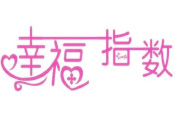 幸福指数